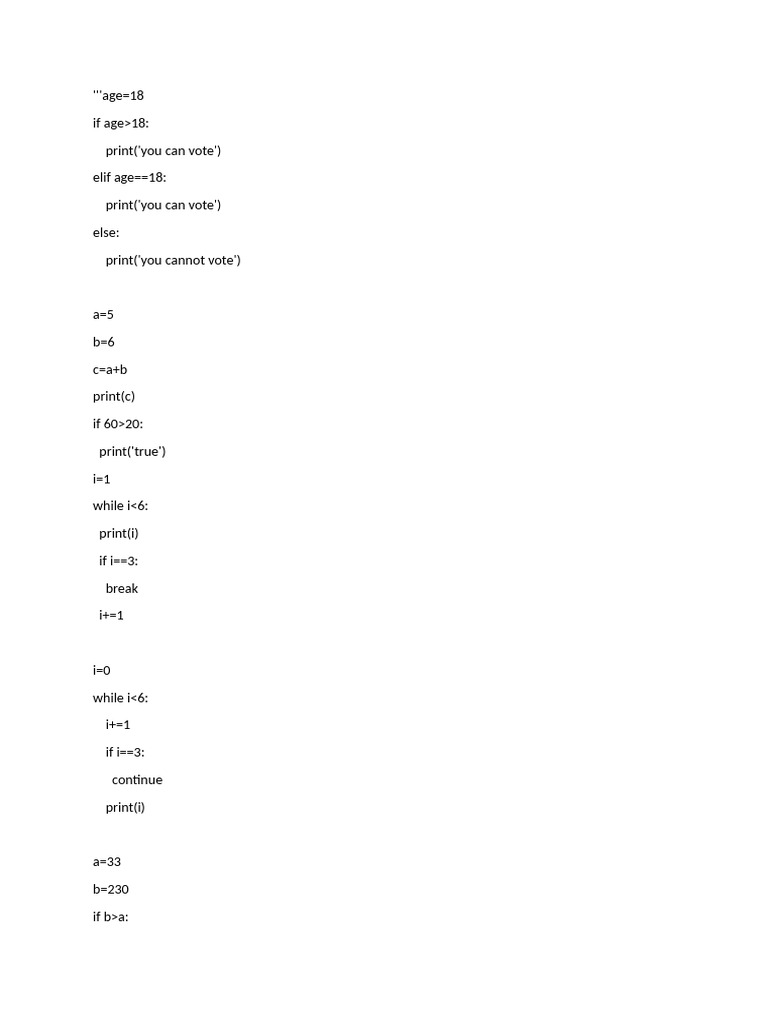 '''age=18
if age>18:
    print('you can vote')
elif age==18:
    print('you can vote')
else:
    print('you cannot vote')

a=5
b=6
c=a+b
print(c)
if 60>20:
  print('true')
i=1
while i<6:
  print(i)
  if i==3:
    break
  i+=1

i=0
while i<6:
    i+=1
    if i==3:
      continue
    print(i)

a=33
b=230
if b>a: